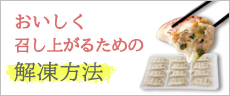 おいしく
召し上がるための
解凍方法